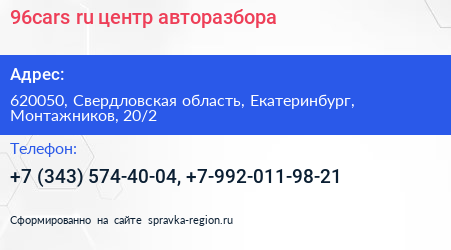 96cars ru центр авторазбора

Адрес:

620050, Свердловская область, Екатеринбург, Монтажников, 20/2

Телефон:

+7 (343) 574-40-04, +7-992-011-98-21

Сформированно на сайте spravka-region.ru